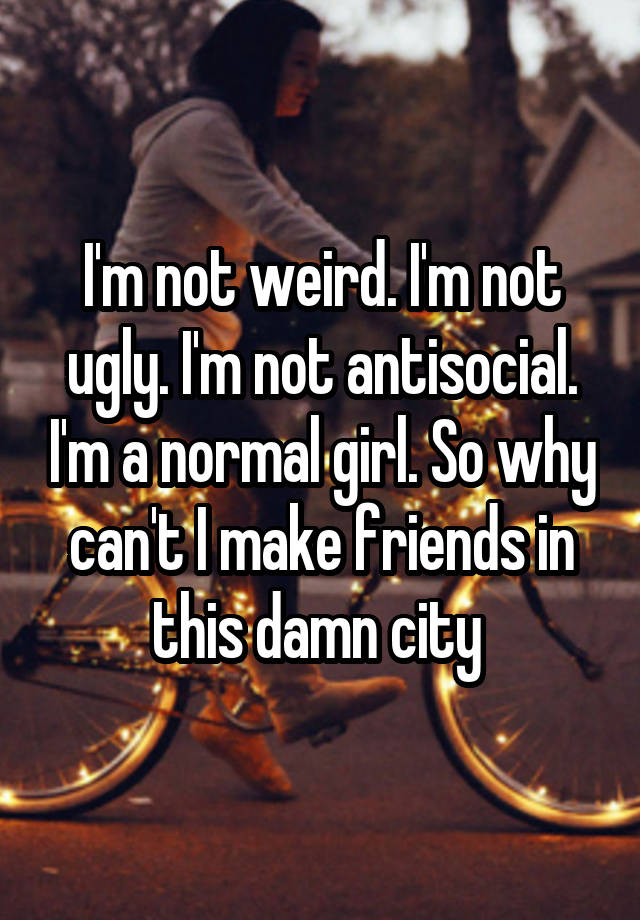 I'm not weird. I'm not ugly. I'm not antisocial. I'm a normal girl. So why can't I make friends in this damn city